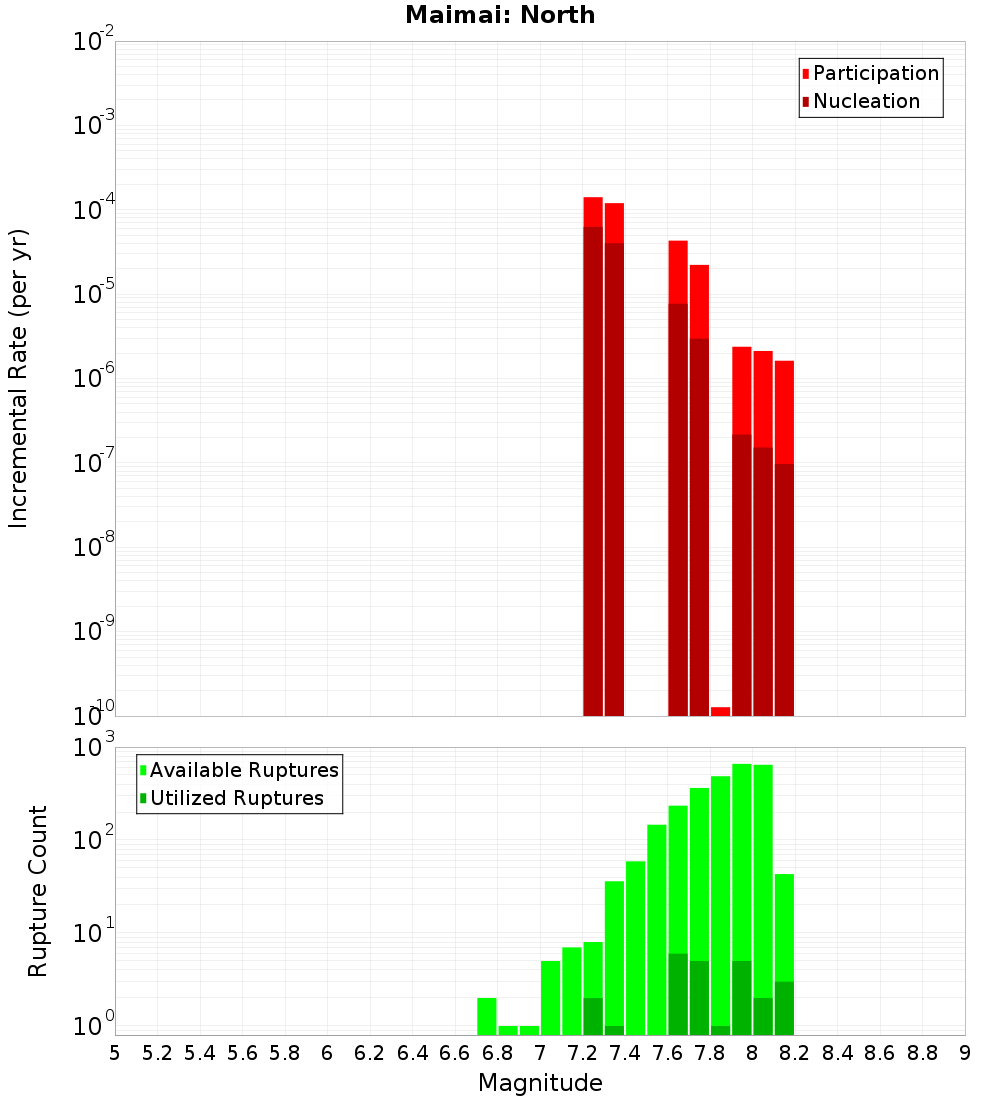 Maimai: North

Participation
Nucleation

Incremental Rate (per yr)

$10^{-2}$
$10^{-3}$
$10^{-4}$
$10^{-5}$
$10^{-6}$
$10^{-7}$
$10^{-8}$
$10^{-9}$
$10^{-10}$

Available Ruptures
Utilized Ruptures

Rupture Count

$10^{3}$
$10^{2}$
$10^{1}$
$10^{0}$

5 5.2 5.4 5.6 5.8 6 6.2 6.4 6.6 6.8 7 7.2 7.4 7.6 7.8 8 8.2 8.4 8.6 8.8 9

Magnitude